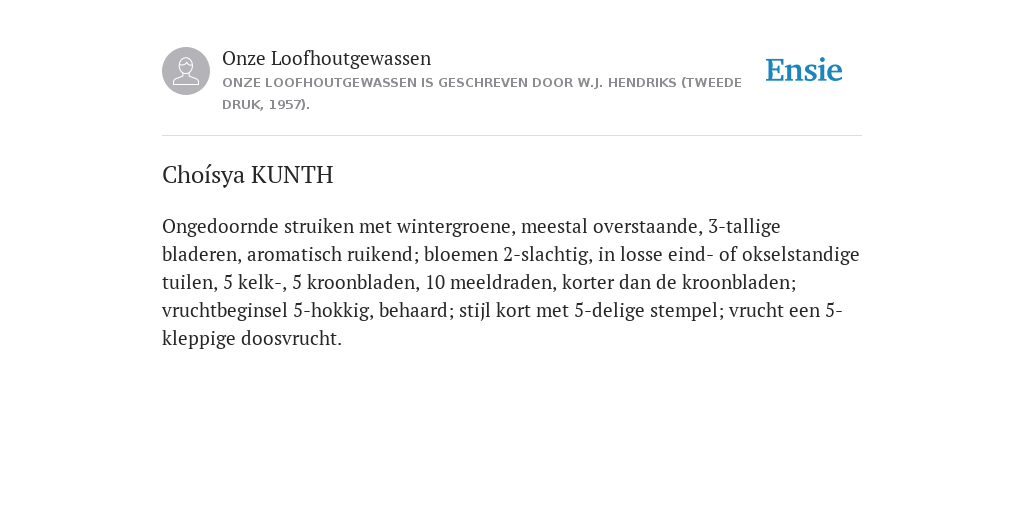 Onze Loofhoutgewassen
ONZE LOOFHOUTGEWASSEN IS GESCHREVEN DOOR W.J. HENDRIKS (TWEEDE DRUK, 1957).

Ensie

Choísya KUNTH

Ongedoornde struiken met wintergroene, meestal overstaande, 3-tallige bladeren, aromatisch ruikend; bloemen 2-slachtig, in losse eind- of okselstandige tuilen, 5 kelk-, 5 kroonbladen, 10 meeldraden, korter dan de kroonbladen; vruchtbeginsel 5-hokkig, behaard; stijl kort met 5-delige stempel; vrucht een 5-kleppige doosvrucht.